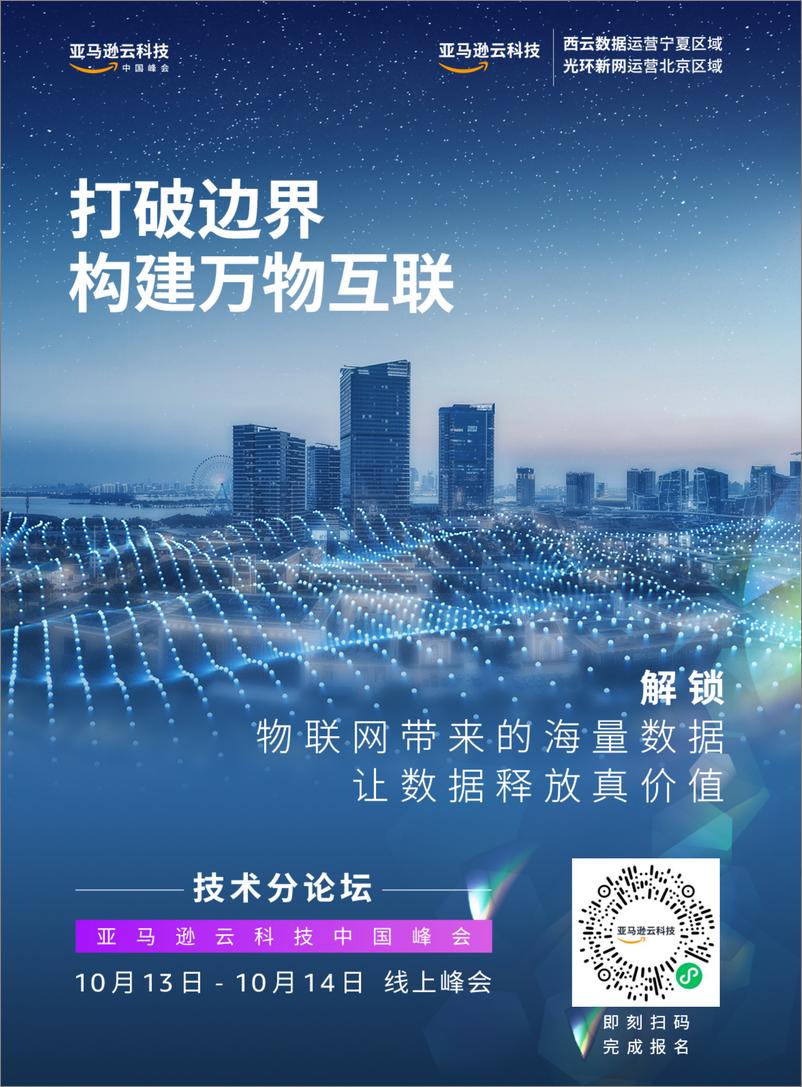 亚马逊云科技
中国峰会

亚马逊云科技
西云数据运营宁夏区域
光环新网运营北京区域

打破边界
构建万物互联

解锁
物联网带来的海量数据
让数据释放真价值

技术分论坛
亚马逊云科技中国峰会
10月13日 - 10月14日 线上峰会

亚马逊云科技

即刻扫码
完成报名